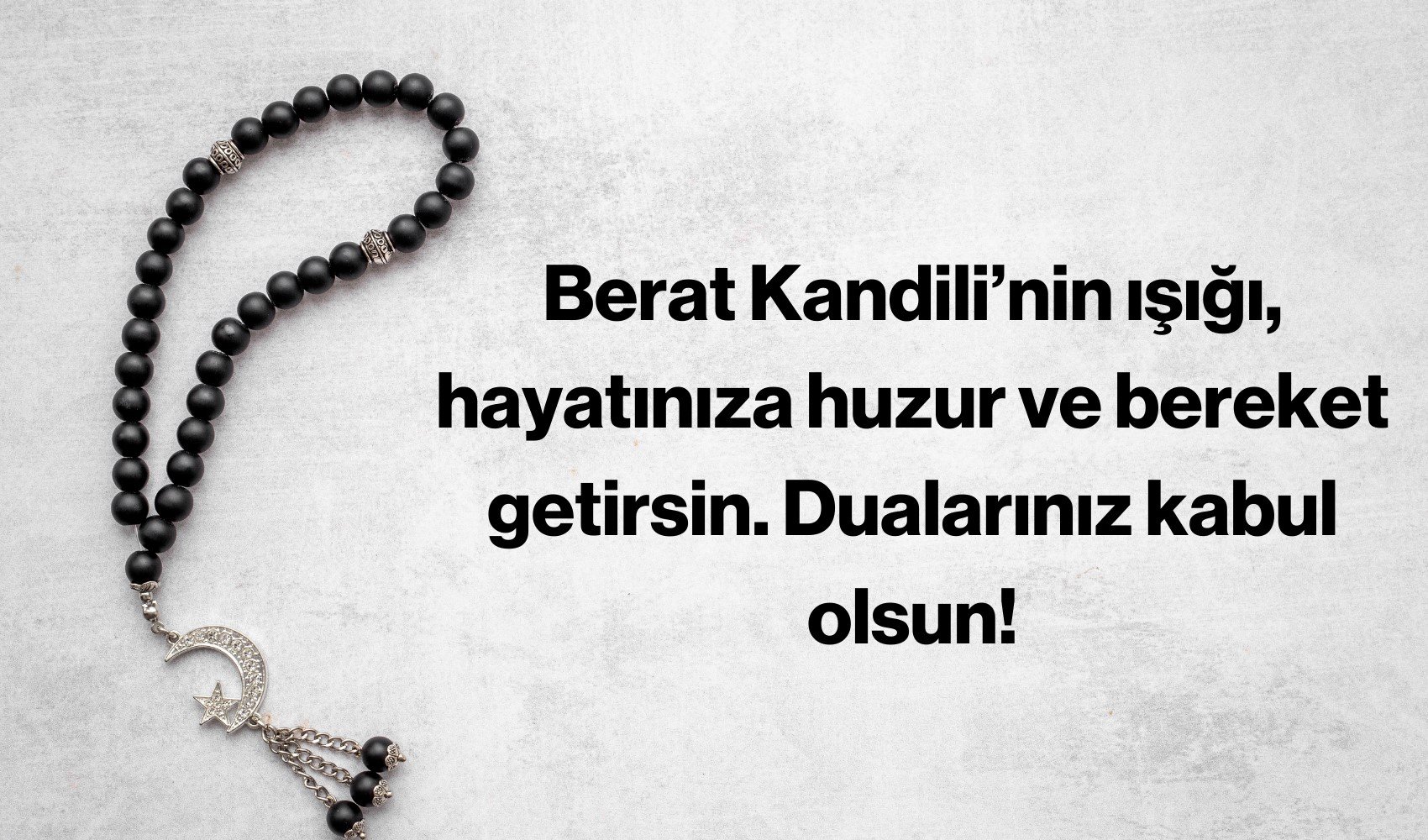 Berat Kandili’nin ışığı, hayatınıza huzur ve bereket getirsin. Dualarınız kabul olsun!